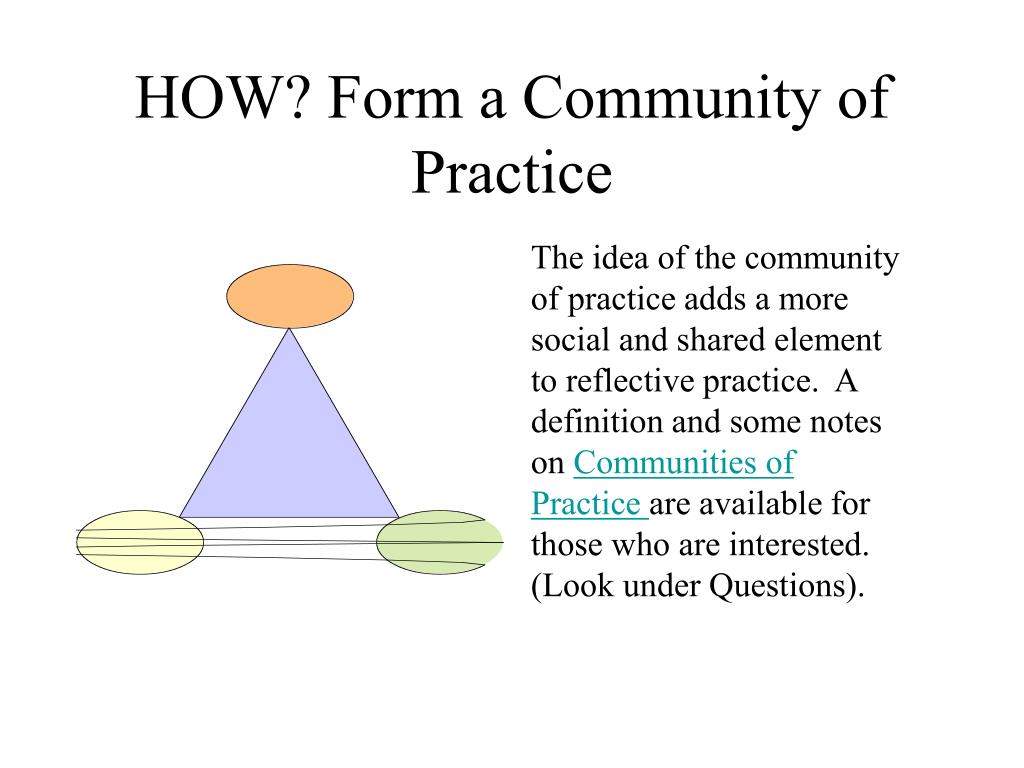 HOW? Form a Community of Practice

The idea of the community of practice adds a more social and shared element to reflective practice. A definition and some notes on Communities of Practice are available for those who are interested. (Look under Questions).